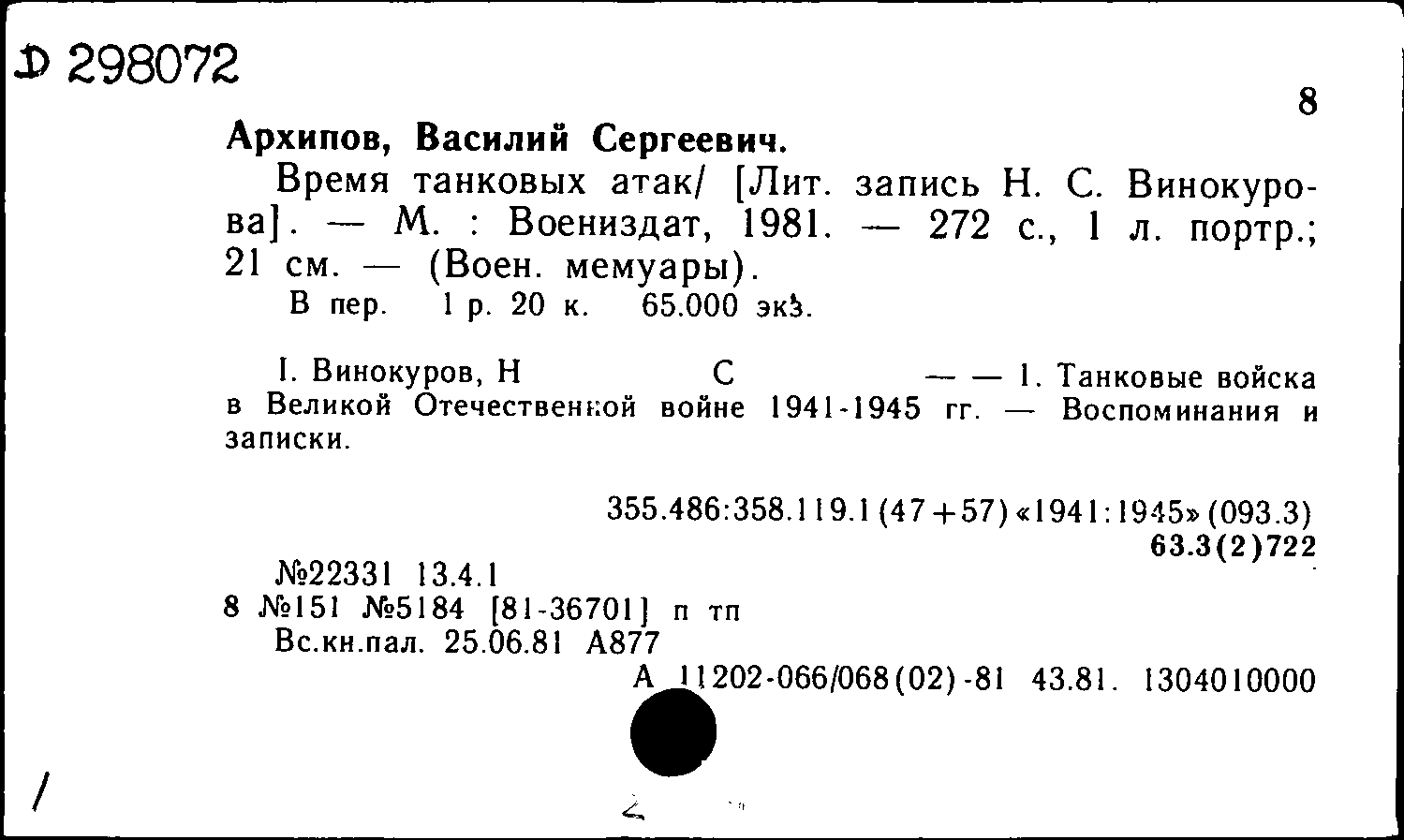 Д 298072

8

Архипов, Василий Сергеевич.

Время танковых атак/ [Лит. запись Н. С. Винокурова]. — М. : Воениздат, 1981. — 272 с., 1 л. портр.; 21 см. — (Воен. мемуары).

В пер. 1 р. 20 к. 65.000 экз.

I. Винокуров, Н С — — 1. Танковые войска в Великой Отечественной войне 1941-1945 гг. — Воспоминания и записки.

355.486:358.119.1(47+57)«1941:1945»(093.3)

63.3(2)722

№22331 13.4.1

8 №151 №5184 [81-36701] п тп

Вс.кн.пал. 25.06.81 А877

А 11202-066/068(02)-81 43.81. 1304010000

/

2